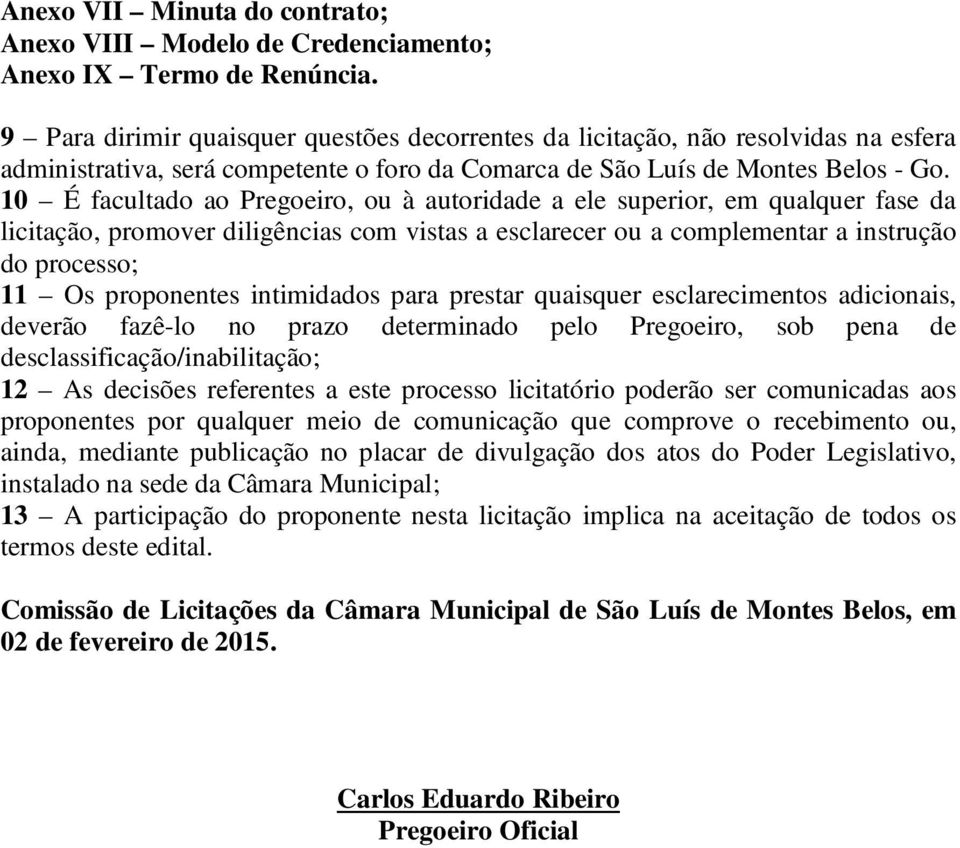 Anexo VII – Minuta do contrato;
Anexo VIII – Modelo de Credenciamento;
Anexo IX – Termo de Renúncia.

9 – Para dirimir quaisquer questões decorrentes da licitação, não resolvidas na esfera administrativa, será competente o foro da Comarca de São Luís de Montes Belos - Go.
10 – É facultado ao Pregoeiro, ou à autoridade a ele superior, em qualquer fase da licitação, promover diligências com vistas a esclarecer ou a complementar a instrução do processo;
11 – Os proponentes intimidados para prestar quaisquer esclarecimentos adicionais, deverão fazê-lo no prazo determinado pelo Pregoeiro, sob pena de desclassificação/inabilitação;
12 – As decisões referentes a este processo licitatório poderão ser comunicadas aos proponentes por qualquer meio de comunicação que comprove o recebimento ou, ainda, mediante publicação no placar de divulgação dos atos do Poder Legislativo, instalado na sede da Câmara Municipal;
13 – A participação do proponente nesta licitação implica na aceitação de todos os termos deste edital.

Comissão de Licitações da Câmara Municipal de São Luís de Montes Belos, em 02 de fevereiro de 2015.

Carlos Eduardo Ribeiro
Pregoeiro Oficial